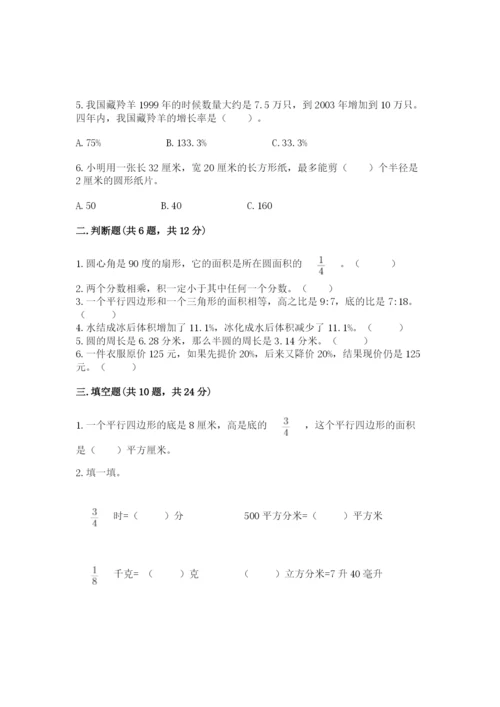 5. 我国藏羚羊 1999 年的时候数量大约是 7.5 万只，到 2003 年增加到 10 万只。四年内，我国藏羚羊的增长率是（　　）。

A. 75%　　　　B. 133.3%　　　　C. 33.3%

6. 小明用一张长 32 厘米，宽 20 厘米的长方形纸，最多能剪（　　）个半径是 2 厘米的圆形纸片。

A. 50　　　　B. 40　　　　C. 160

二. 判断题(共 6 题，共 12 分)

1. 圆心角是 90 度的扇形，它的面积是所在圆面积的 $\frac{1}{4}$ 。（　　）
2. 两个分数相乘，积一定小于其中任何一个分数。（　　）
3. 一个平行四边形和一个三角形的面积相等，高之比是 9:7，底的比是 7:18。（　　）
4. 水结成冰后体积增加了 11.1%，冰化成水后体积减少了 11.1%。（　　）
5. 圆的周长是 6.28 分米，那么半圆的周长是 3.14 分米。（　　）
6. 一件衣服原价 125 元，如果先提价 20%，后来又降价 20%，结果现价仍是 125 元。（　　）

三. 填空题(共 10 题，共 24 分)

1. 一个平行四边形的底是 8 厘米，高是底的 $\frac{3}{4}$ ，这个平行四边形的面积是（　　）平方厘米。

2. 填一填。

$\frac{3}{4}$ 时=（　　）分　　　　500 平方分米=（　　）平方米

$\frac{1}{8}$ 千克=（　　）克　　　　（　　）立方分米=7 升 40 毫升